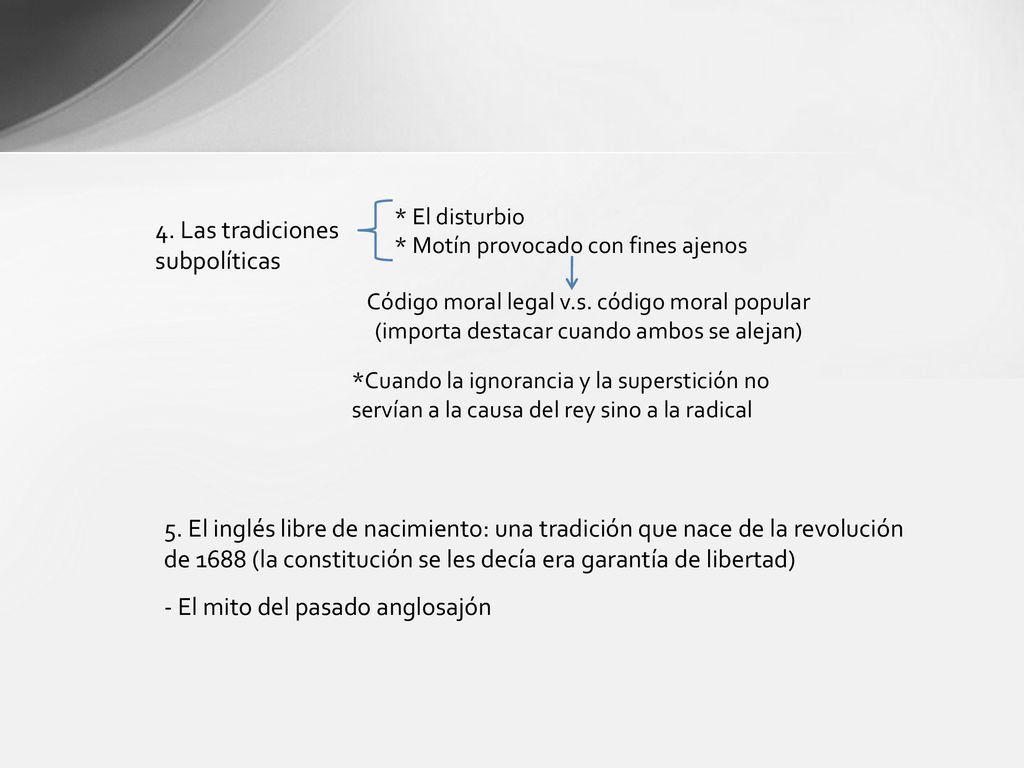 4. Las tradiciones subpolíticas

* El disturbio
* Motín provocado con fines ajenos

Código moral legal v.s. código moral popular (importa destacar cuando ambos se alejan)

*Cuando la ignorancia y la superstición no servían a la causa del rey sino a la radical

5. El inglés libre de nacimiento: una tradición que nace de la revolución de 1688 (la constitución se les decía era garantía de libertad)

- El mito del pasado anglosajón